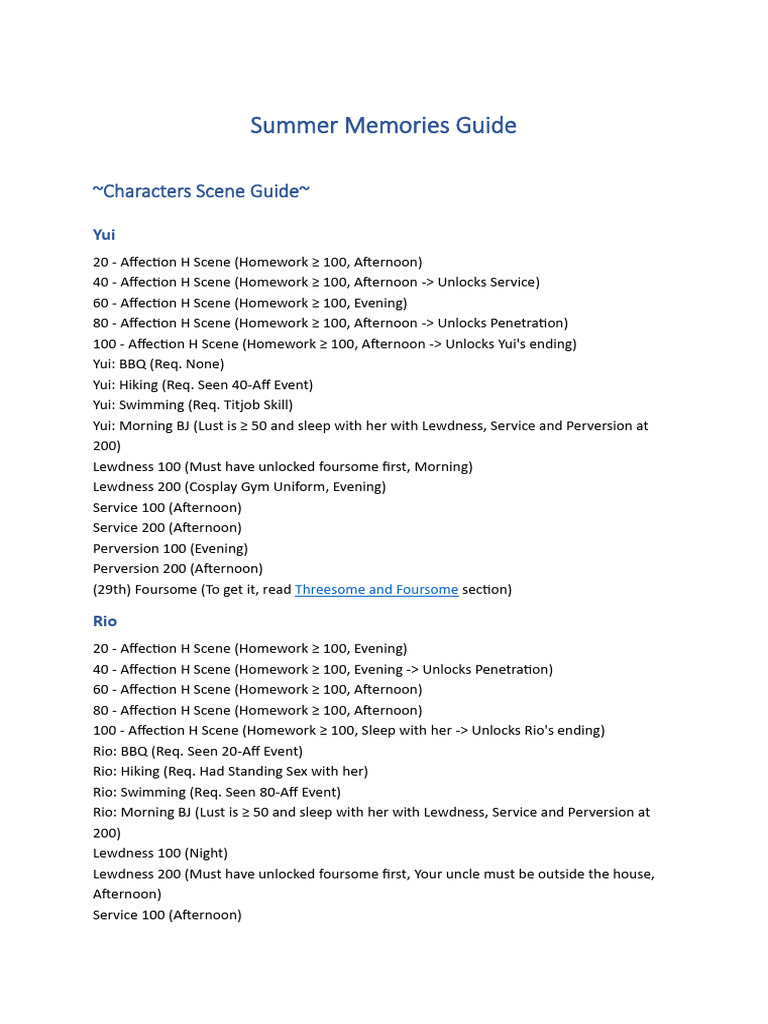 Summer Memories Guide

~Characters Scene Guide~

Yui

20 - Affection H Scene (Homework ≥ 100, Afternoon)
40 - Affection H Scene (Homework ≥ 100, Afternoon -> Unlocks Service)
60 - Affection H Scene (Homework ≥ 100, Evening)
80 - Affection H Scene (Homework ≥ 100, Afternoon -> Unlocks Penetration)
100 - Affection H Scene (Homework ≥ 100, Afternoon -> Unlocks Yui's ending)
Yui: BBQ (Req. None)
Yui: Hiking (Req. Seen 40-Aff Event)
Yui: Swimming (Req. Titjob Skill)
Yui: Morning BJ (Lust is ≥ 50 and sleep with her with Lewdness, Service and Perversion at 200)
Lewdness 100 (Must have unlocked foursome first, Morning)
Lewdness 200 (Cosplay Gym Uniform, Evening)
Service 100 (Afternoon)
Service 200 (Afternoon)
Perversion 100 (Evening)
Perversion 200 (Afternoon)
(29th) Foursome (To get it, read Threesome and Foursome section)

Rio

20 - Affection H Scene (Homework ≥ 100, Evening)
40 - Affection H Scene (Homework ≥ 100, Evening -> Unlocks Penetration)
60 - Affection H Scene (Homework ≥ 100, Afternoon)
80 - Affection H Scene (Homework ≥ 100, Afternoon)
100 - Affection H Scene (Homework ≥ 100, Sleep with her -> Unlocks Rio's ending)
Rio: BBQ (Req. Seen 20-Aff Event)
Rio: Hiking (Req. Had Standing Sex with her)
Rio: Swimming (Req. Seen 80-Aff Event)
Rio: Morning BJ (Lust is ≥ 50 and sleep with her with Lewdness, Service and Perversion at 200)
Lewdness 100 (Night)
Lewdness 200 (Must have unlocked foursome first, Your uncle must be outside the house, Afternoon)
Service 100 (Afternoon)